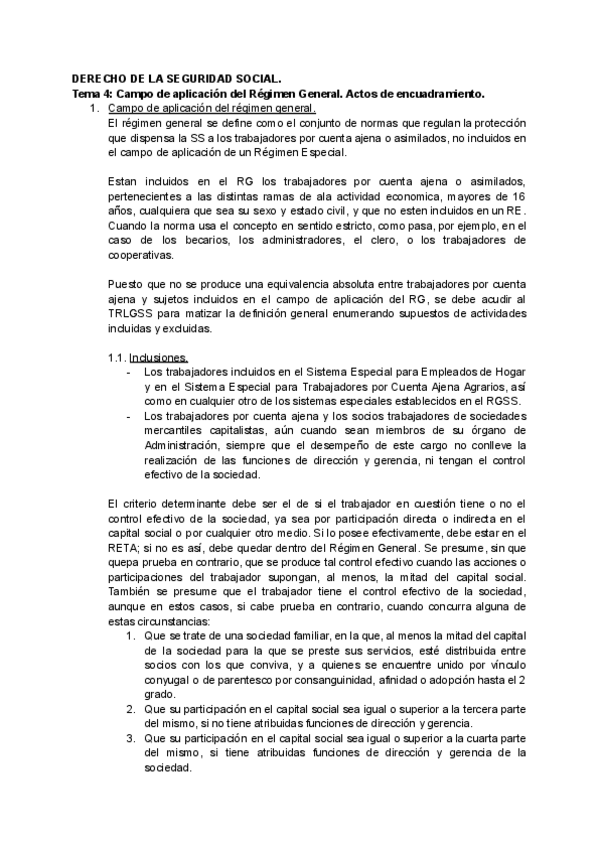 DERECHO DE LA SEGURIDAD SOCIAL.
Tema 4: Campo de aplicación del Régimen General. Actos de encuadramiento.

1. Campo de aplicación del régimen general.
El régimen general se define como el conjunto de normas que regulan la protección que dispensa la SS a los trabajadores por cuenta ajena o asimilados, no incluidos en el campo de aplicación de un Régimen Especial.

Estan incluidos en el RG los trabajadores por cuenta ajena o asimilados, pertenecientes a las distintas ramas de ala actividad economica, mayores de 16 años, cualquiera que sea su sexo y estado civil, y que no esten incluidos en un RE. Cuando la norma usa el concepto en sentido estricto, como pasa, por ejemplo, en el caso de los becarios, los administradores, el clero, o los trabajadores de cooperativas.

Puesto que no se produce una equivalencia absoluta entre trabajadores por cuenta ajena y sujetos incluidos en el campo de aplicación del RG, se debe acudir al TRLGSS para matizar la definición general enumerando supuestos de actividades incluidas y excluidas.

1.1. Inclusiones.
- Los trabajadores incluidos en el Sistema Especial para Empleados de Hogar y en el Sistema Especial para Trabajadores por Cuenta Ajena Agrarios, así como en cualquier otro de los sistemas especiales establecidos en el RGSS.
- Los trabajadores por cuenta ajena y los socios trabajadores de sociedades mercantiles capitalistas, aún cuando sean miembros de su órgano de Administración, siempre que el desempeño de este cargo no conlleve la realización de las funciones de dirección y gerencia, ni tengan el control efectivo de la sociedad.

El criterio determinante debe ser el de si el trabajador en cuestión tiene o no el control efectivo de la sociedad, ya sea por participación directa o indirecta en el capital social o por cualquier otro medio. Si lo posee efectivamente, debe estar en el RETA; si no es así, debe quedar dentro del Régimen General. Se presume, sin que quepa prueba en contrario, que se produce tal control efectivo cuando las acciones o participaciones del trabajador supongan, al menos, la mitad del capital social. También se presume que el trabajador tiene el control efectivo de la sociedad, aunque en estos casos, si cabe prueba en contrario, cuando concurra alguna de estas circunstancias:
1. Que se trate de una sociedad familiar, en la que, al menos la mitad del capital de la sociedad para la que se preste sus servicios, esté distribuida entre socios con los que conviva, y a quienes se encuentre unido por vínculo conyugal o de parentesco por consanguinidad, afinidad o adopción hasta el 2 grado.
2. Que su participación en el capital social sea igual o superior a la tercera parte del mismo, si no tiene atribuidas funciones de dirección y gerencia.
3. Que su participación en el capital social sea igual o superior a la cuarta parte del mismo, si tiene atribuidas funciones de dirección y gerencia de la sociedad.